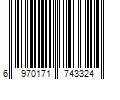 6 970171 743324